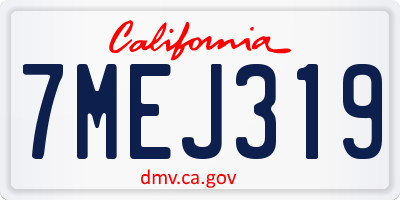 California

7MEJ319

dmv.ca.gov